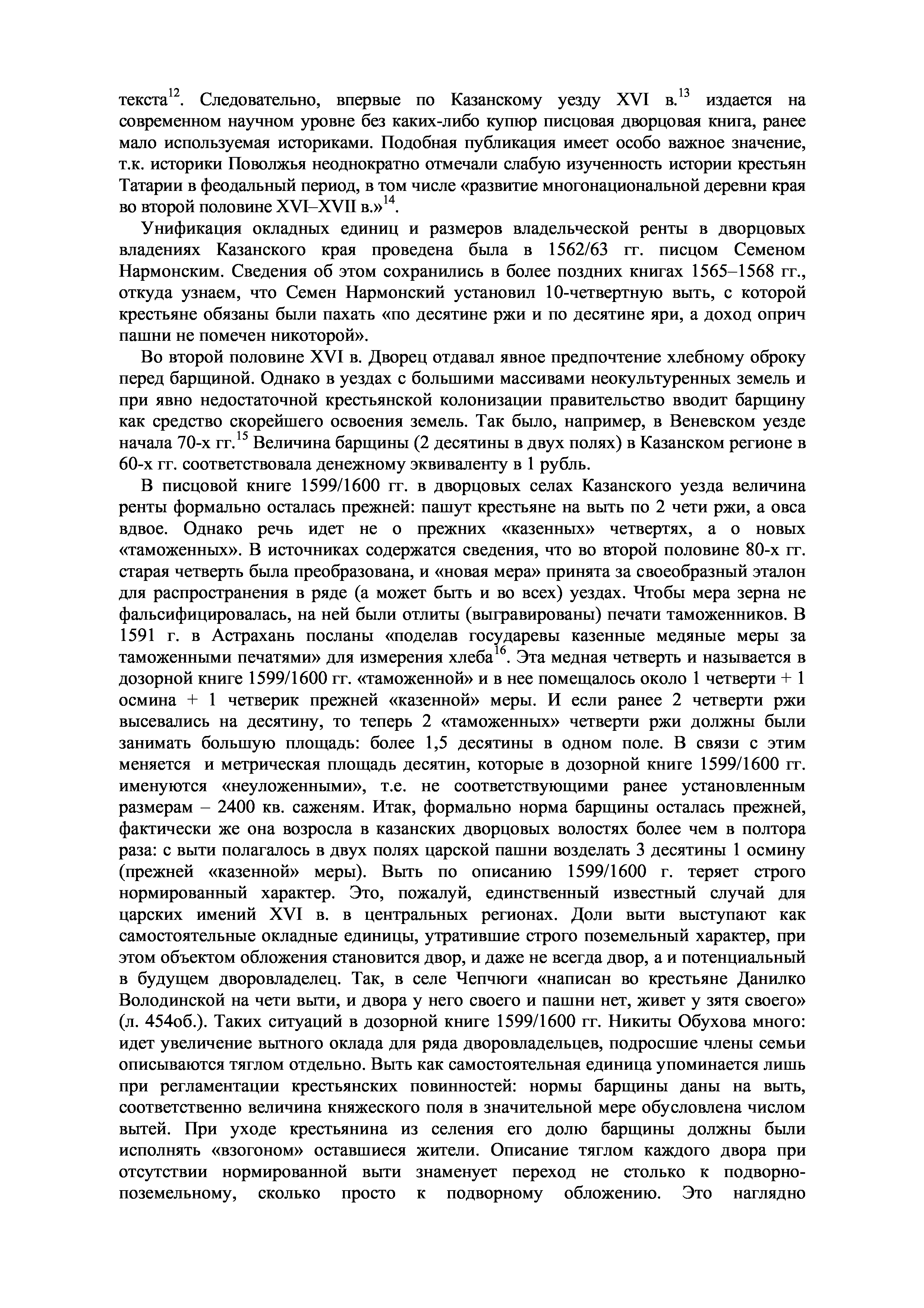 текста$^{12}$. Следовательно, впервые по Казанскому уезду XVI в.$^{13}$ издается на современном научном уровне без каких-либо купюр писцовая дворцовая книга, ранее мало используемая историками. Подобная публикация имеет особо важное значение, т.к. историки Поволжья неоднократно отмечали слабую изученность истории крестьян Татарии в феодальный период, в том числе «развитие многонациональной деревни края во второй половине XVI–XVII в.»$^{14}$.

Унификация окладных единиц и размеров владельческой ренты в дворцовых владениях Казанского края проведена была в 1562/63 гг. писцом Семеном Нармонским. Сведения об этом сохранились в более поздних книгах 1565–1568 гг., откуда узнаем, что Семен Нармонский установил 10-четвертную выть, с которой крестьяне обязаны были пахать «по десятине ржи и по десятине яри, а доход оприч пашни не помечен никоторой».

Во второй половине XVI в. Дворец отдавал явное предпочтение хлебному оброку перед барщиной. Однако в уездах с большими массивами неокультуренных земель и при явно недостаточной крестьянской колонизации правительство вводит барщину как средство скорейшего освоения земель. Так было, например, в Веневском уезде начала 70-х гг.$^{15}$ Величина барщины (2 десятины в двух полях) в Казанском регионе в 60-х гг. соответствовала денежному эквиваленту в 1 рубль.

В писцовой книге 1599/1600 гг. в дворцовых селах Казанского уезда величина ренты формально осталась прежней: пашут крестьяне на выть по 2 чети ржи, а овса вдвое. Однако речь идет не о прежних «казенных» четвертях, а о новых «таможенных». В источниках содержатся сведения, что во второй половине 80-х гг. старая четверть была преобразована, и «новая мера» принята за своеобразный эталон для распространения в ряде (а может быть и во всех) уездах. Чтобы мера зерна не фальсифицировалась, на ней были отлиты (выгравированы) печати таможенников. В 1591 г. в Астрахань посланы «поделав государевы казенные медяные меры за таможенными печатями» для измерения хлеба$^{16}$. Эта медная четверть и называется в дозорной книге 1599/1600 гг. «таможенной» и в нее помещалось около 1 четверти + 1 осмина + 1 четверик прежней «казенной» меры. И если ранее 2 четверти ржи высевались на десятину, то теперь 2 «таможенных» четверти ржи должны были занимать большую площадь: более 1,5 десятины в одном поле. В связи с этим меняется и метрическая площадь десятин, которые в дозорной книге 1599/1600 гг. именуются «неуложенными», т.е. не соответствующими ранее установленным размерам – 2400 кв. саженям. Итак, формально норма барщины осталась прежней, фактически же она возросла в казанских дворцовых волостях более чем в полтора раза: с выти полагалось в двух полях царской пашни возделать 3 десятины 1 осмину (прежней «казенной» меры). Выть по описанию 1599/1600 г. теряет строго нормированный характер. Это, пожалуй, единственный известный случай для царских имений XVI в. в центральных регионах. Доли выти выступают как самостоятельные окладные единицы, утратившие строго поземельный характер, при этом объектом обложения становится двор, и даже не всегда двор, а и потенциальный в будущем дворовладелец. Так, в селе Чепчюги «написан во крестьяне Данилко Володинской на чети выти, и двора у него своего и пашни нет, живет у зятя своего» (л. 454об.). Таких ситуаций в дозорной книге 1599/1600 гг. Никиты Обухова много: идет увеличение вытного оклада для ряда дворовладельцев, подросшие члены семьи описываются тяглом отдельно. Выть как самостоятельная единица упоминается лишь при регламентации крестьянских повинностей: нормы барщины даны на выть, соответственно величина княжеского поля в значительной мере обусловлена числом вытей. При уходе крестьянина из селения его долю барщины должны были исполнять «взогоном» оставшиеся жители. Описание тяглом каждого двора при отсутствии нормированной выти знаменует переход не столько к подворно-поземельному, сколько просто к подворному обложению. Это наглядно